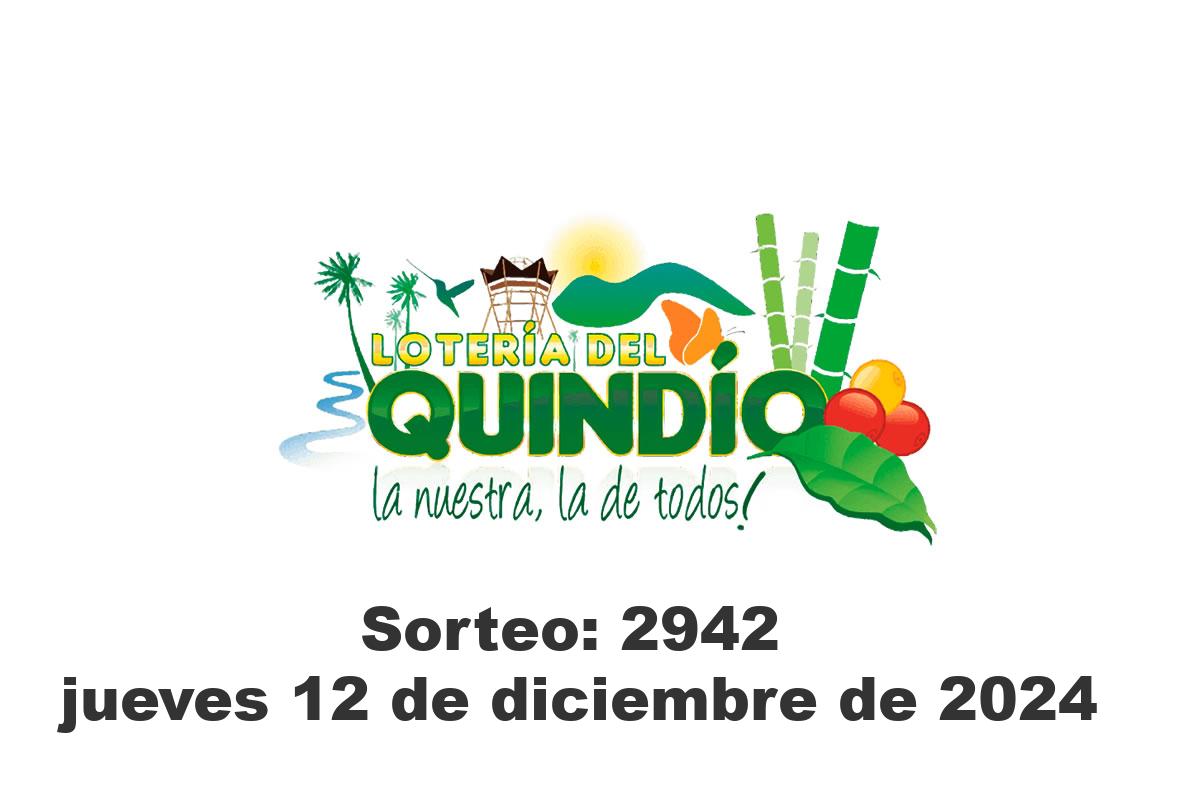 LOTERÍA DEL
QUINDÍO
la nuestra, la de todos!

Sorteo: 2942
jueves 12 de diciembre de 2024